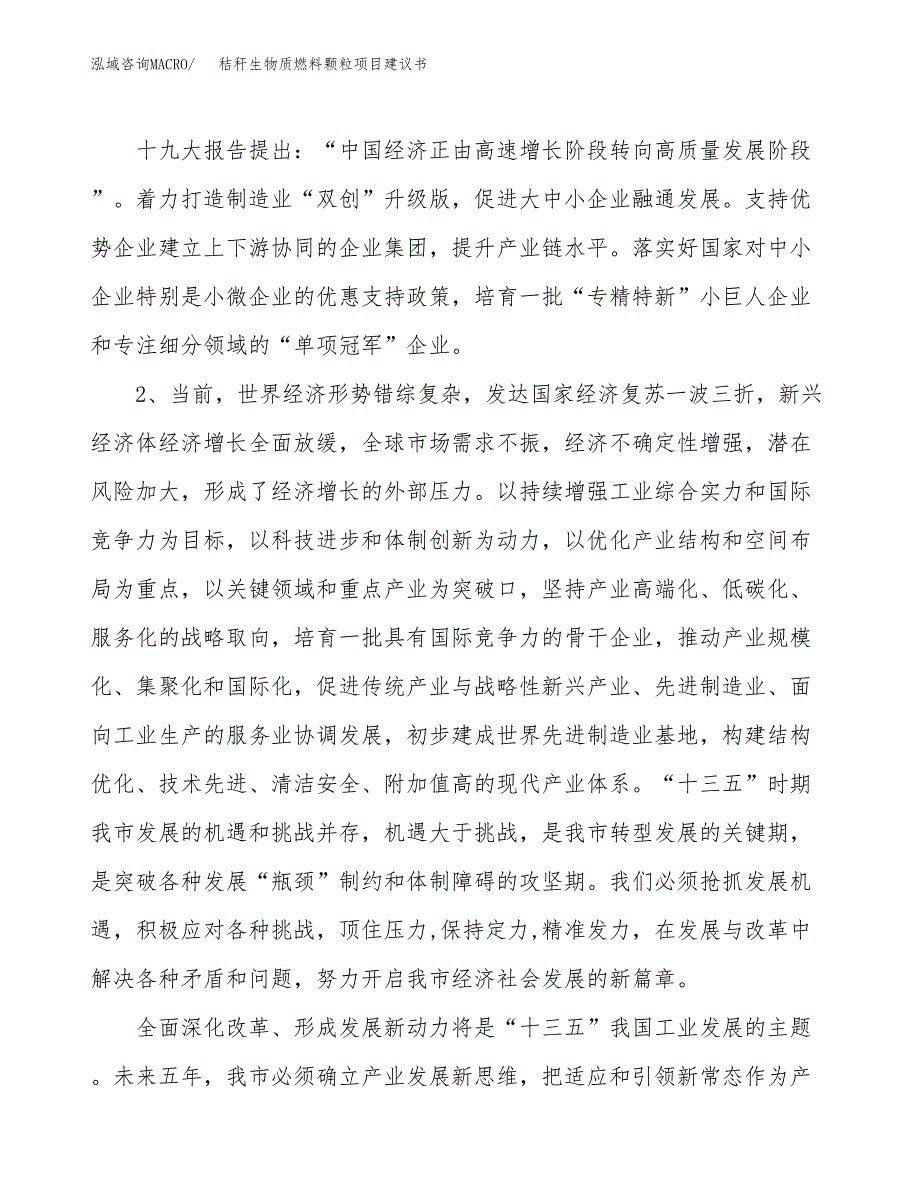 泓域咨询MACRO/　　秸秆生物质燃料颗粒项目建议书

十九大报告提出：“中国经济正由高速增长阶段转向高质量发展阶段”。着力打造制造业“双创”升级版，促进大中小企业融通发展。支持优势企业建立上下游协同的企业集团，提升产业链水平。落实好国家对中小企业特别是小微企业的优惠支持政策，培育一批“专精特新”小巨人企业和专注细分领域的“单项冠军”企业。

2、当前，世界经济形势错综复杂，发达国家经济复苏一波三折，新兴经济体经济增长全面放缓，全球市场需求不振，经济不确定性增强，潜在风险加大，形成了经济增长的外部压力。以持续增强工业综合实力和国际竞争力为目标，以科技进步和体制创新为动力，以优化产业结构和空间布局为重点，以关键领域和重点产业为突破口，坚持产业高端化、低碳化、服务化的战略取向，培育一批具有国际竞争力的骨干企业，推动产业规模化、集聚化和国际化，促进传统产业与战略性新兴产业、先进制造业、面向工业生产的服务业协调发展，初步建成世界先进制造业基地，构建结构优化、技术先进、清洁安全、附加值高的现代产业体系。“十三五”时期我市发展的机遇和挑战并存，机遇大于挑战，是我市转型发展的关键期，是突破各种发展“瓶颈”制约和体制障碍的攻坚期。我们必须抢抓发展机遇，积极应对各种挑战，顶住压力,保持定力,精准发力，在发展与改革中解决各种矛盾和问题，努力开启我市经济社会发展的新篇章。

全面深化改革、形成发展新动力将是“十三五”我国工业发展的主题。未来五年，我市必须确立产业发展新思维，把适应和引领新常态作为产